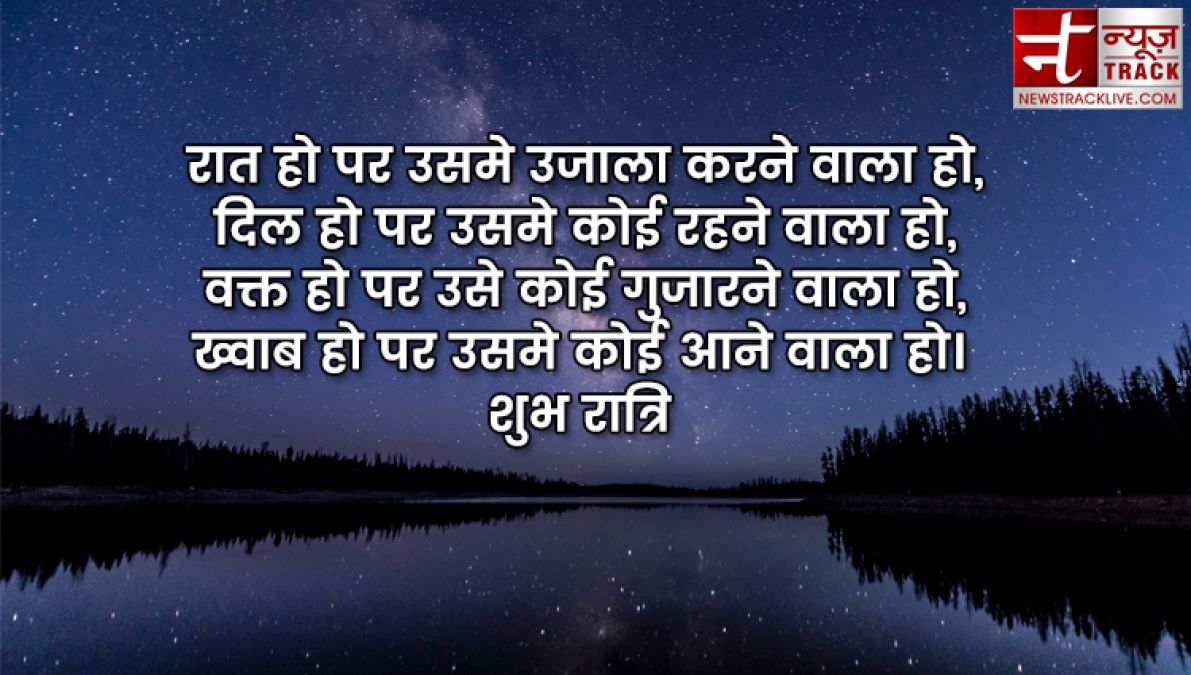 न्यूज़ TRACK
NEWSTRACKLIVE.COM

रात हो पर उसमे उजाला करने वाला हो,
दिल हो पर उसमे कोई रहने वाला हो,
वक्त हो पर उसे कोई गुजारने वाला हो,
ख्वाब हो पर उसमे कोई आने वाला हो।
शुभ रात्रि